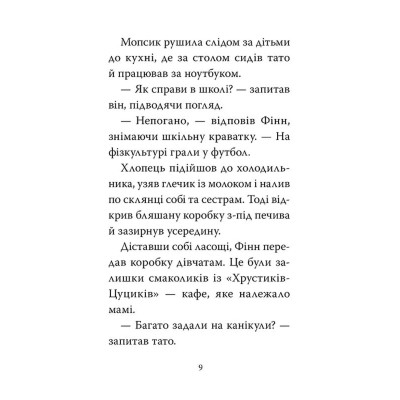 Мопсик рушила слідом за дітьми до кухні, де за столом сидів тато й працював за ноутбуком.

— Як справи в школі? — запитав він, підводячи погляд.

— Непогано, — відповів Фінн, знімаючи шкільну краватку. — На фізкультурі грали у футбол.

Хлопець підійшов до холодильника, узяв глечик із молоком і налив по склянці собі та сестрам. Тоді відкрив бляшану коробку з-під печива й зазирнув усередину.

Діставши собі ласощі, Фінн передав коробку дівчатам. Це були залишки смаколиків із «Хрустиків-Цуциків» — кафе, яке належало мамі.

— Багато задали на канікули? — запитав тато.

9